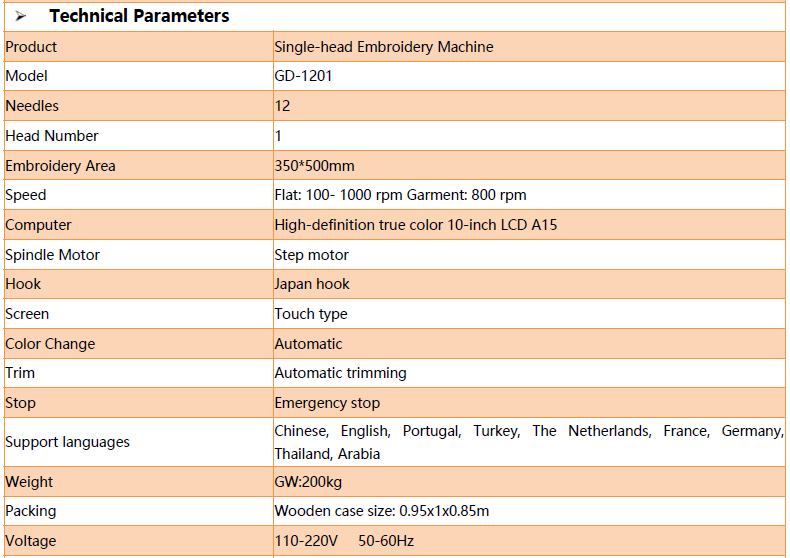 ➢ Technical Parameters

| Product | Single-head Embroidery Machine |
|---|---|
| Model | GD-1201 |
| Needles | 12 |
| Head Number | 1 |
| Embroidery Area | 350*500mm |
| Speed | Flat: 100- 1000 rpm Garment: 800 rpm |
| Computer | High-definition true color 10-inch LCD A15 |
| Spindle Motor | Step motor |
| Hook | Japan hook |
| Screen | Touch type |
| Color Change | Automatic |
| Trim | Automatic trimming |
| Stop | Emergency stop |
| Support languages | Chinese, English, Portugal, Turkey, The Netherlands, France, Germany, Thailand, Arabia |
| Weight | GW:200kg |
| Packing | Wooden case size: 0.95x1x0.85m |
| Voltage | 110-220V 50-60Hz |